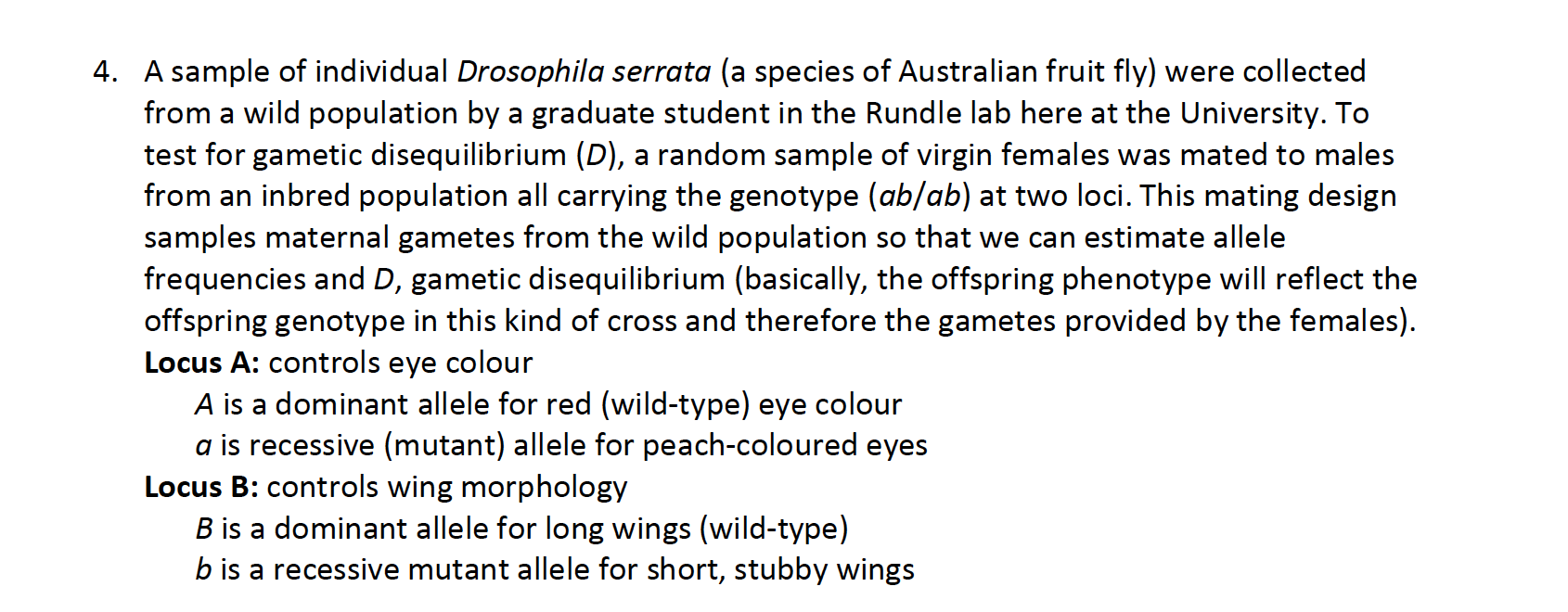 4. A sample of individual Drosophila serrata (a species of Australian fruit fly) were collected from a wild population by a graduate student in the Rundle lab here at the University. To test for gametic disequilibrium (D), a random sample of virgin females was mated to males from an inbred population all carrying the genotype (ab/ab) at two loci. This mating design samples maternal gametes from the wild population so that we can estimate allele frequencies and D, gametic disequilibrium (basically, the offspring phenotype will reflect the offspring genotype in this kind of cross and therefore the gametes provided by the females).

Locus A: controls eye colour

A is a dominant allele for red (wild-type) eye colour

a is recessive (mutant) allele for peach-coloured eyes

Locus B: controls wing morphology

B is a dominant allele for long wings (wild-type)

b is a recessive mutant allele for short, stubby wings